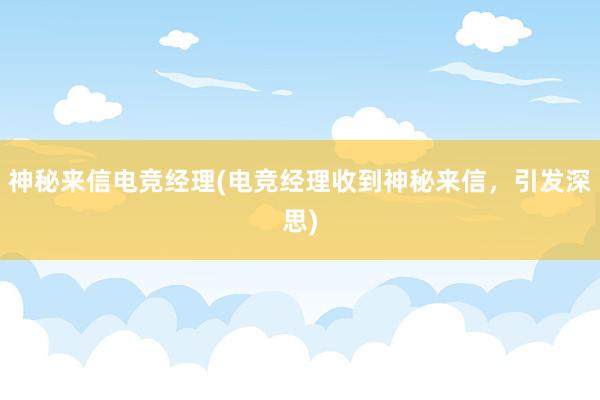 神秘来信电竞经理(电竞经理收到神秘来信，引发深思)